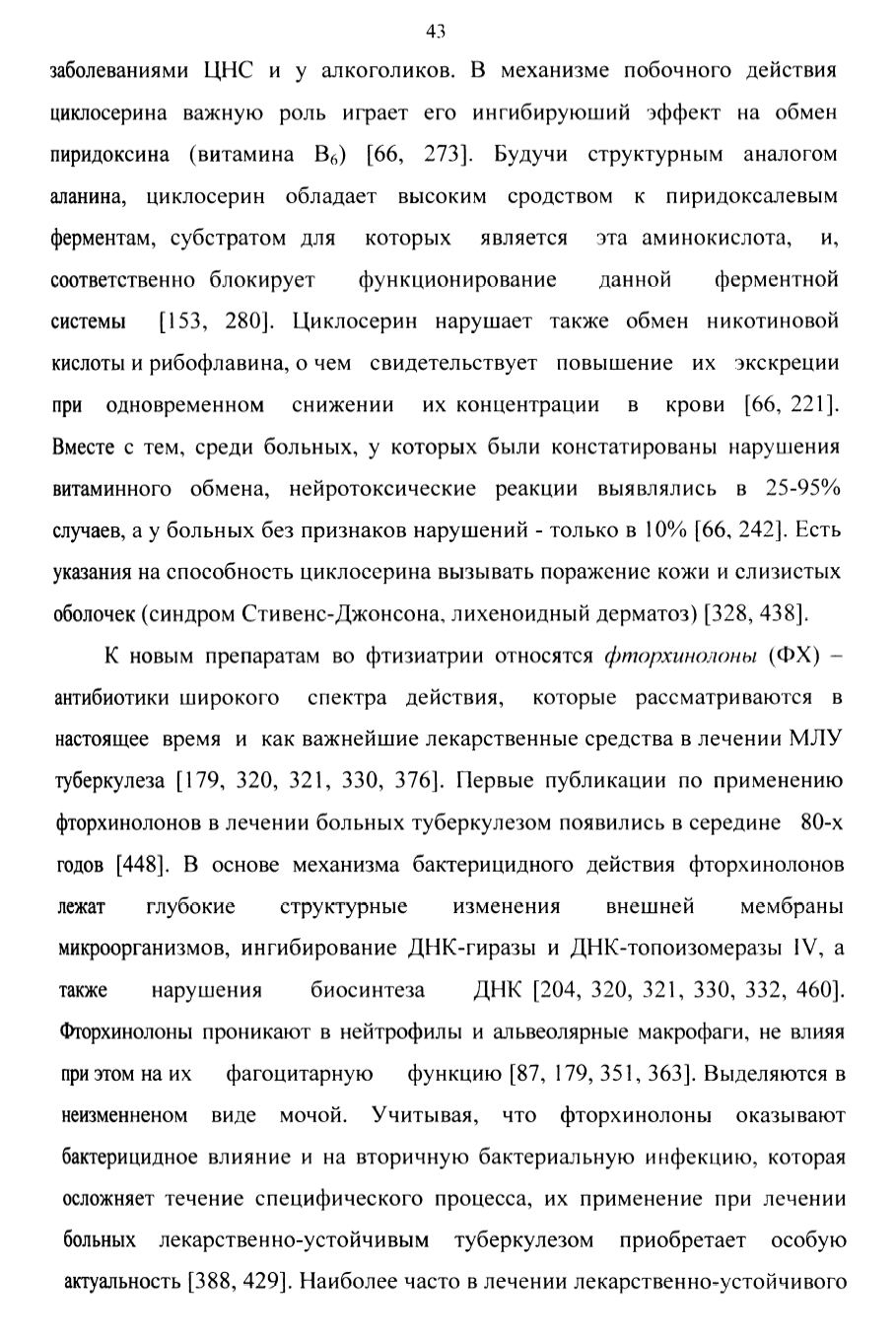 43

заболеваниями ЦНС и у алкоголиков. В механизме побочного действия циклосерина важную роль играет его ингибируюший эффект на обмен пиридоксина (витамина $B_6$) [66, 273]. Будучи структурным аналогом аланина, циклосерин обладает высоким сродством к пиридоксалевым ферментам, субстратом для которых является эта аминокислота, и, соответственно блокирует функционирование данной ферментной системы [153, 280]. Циклосерин нарушает также обмен никотиновой кислоты и рибофлавина, о чем свидетельствует повышение их экскреции при одновременном снижении их концентрации в крови [66, 221]. Вместе с тем, среди больных, у которых были констатированы нарушения витаминного обмена, нейротоксические реакции выявлялись в 25-95% случаев, а у больных без признаков нарушений - только в 10% [66, 242]. Есть указания на способность циклосерина вызывать поражение кожи и слизистых оболочек (синдром Стивенс-Джонсона, лихеноидный дерматоз) [328, 438].

К новым препаратам во фтизиатрии относятся фторхинолоны (ФХ) – антибиотики широкого спектра действия, которые рассматриваются в настоящее время и как важнейшие лекарственные средства в лечении МЛУ туберкулеза [179, 320, 321, 330, 376]. Первые публикации по применению фторхинолонов в лечении больных туберкулезом появились в середине 80-х годов [448]. В основе механизма бактерицидного действия фторхинолонов лежат глубокие структурные изменения внешней мембраны микроорганизмов, ингибирование ДНК-гиразы и ДНК-топоизомеразы IV, а также нарушения биосинтеза ДНК [204, 320, 321, 330, 332, 460]. Фторхинолоны проникают в нейтрофилы и альвеолярные макрофаги, не влияя при этом на их фагоцитарную функцию [87, 179, 351, 363]. Выделяются в неизмененном виде мочой. Учитывая, что фторхинолоны оказывают бактерицидное влияние и на вторичную бактериальную инфекцию, которая осложняет течение специфического процесса, их применение при лечении больных лекарственно-устойчивым туберкулезом приобретает особую актуальность [388, 429]. Наиболее часто в лечении лекарственно-устойчивого